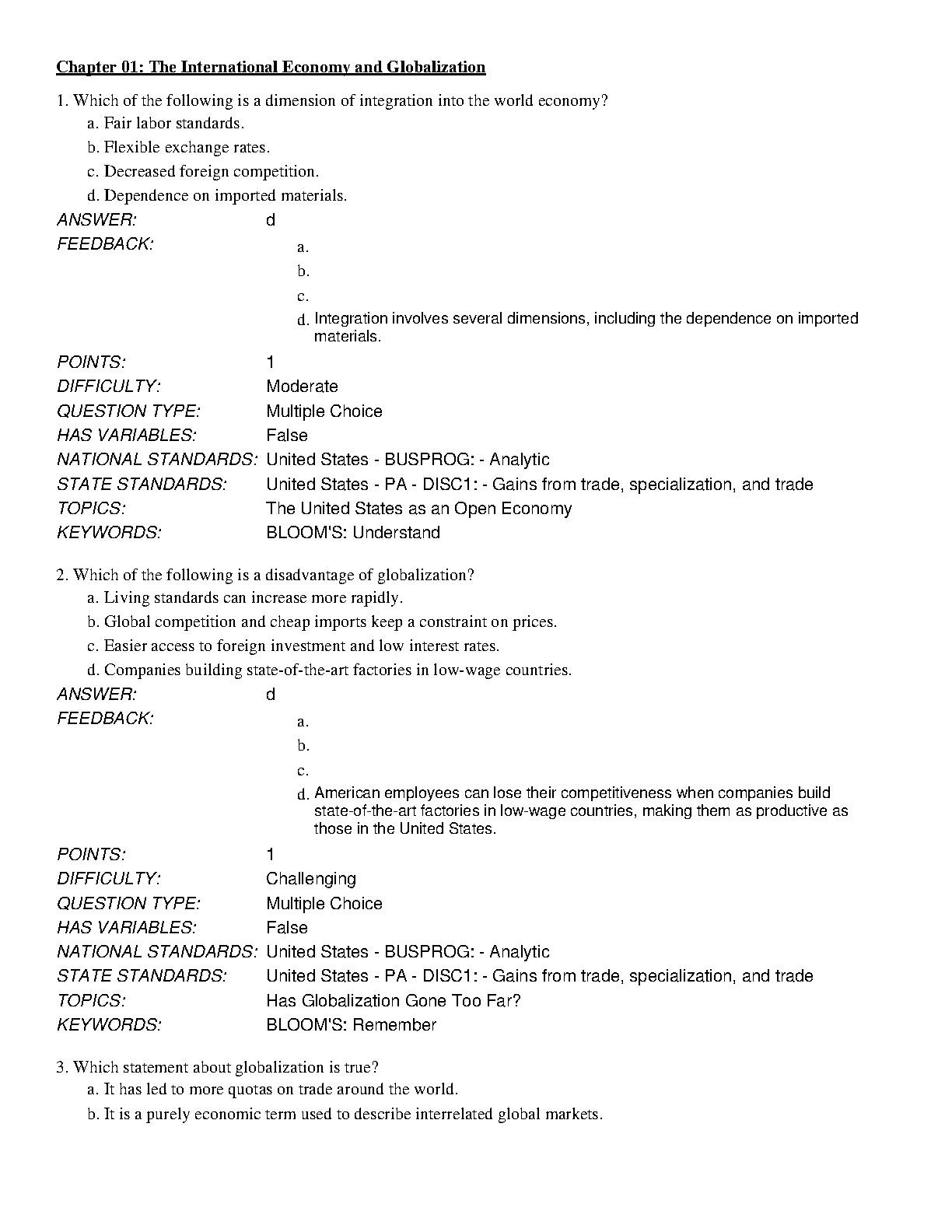 Chapter 01: The International Economy and Globalization

1. Which of the following is a dimension of integration into the world economy?
a. Fair labor standards.
b. Flexible exchange rates.
c. Decreased foreign competition.
d. Dependence on imported materials.

ANSWER: d
FEEDBACK:
a.
b.
c.
d. Integration involves several dimensions, including the dependence on imported materials.

POINTS: 1
DIFFICULTY: Moderate
QUESTION TYPE: Multiple Choice
HAS VARIABLES: False
NATIONAL STANDARDS: United States - BUSPROG: - Analytic
STATE STANDARDS: United States - PA - DISC1: - Gains from trade, specialization, and trade
TOPICS: The United States as an Open Economy
KEYWORDS: BLOOM'S: Understand

2. Which of the following is a disadvantage of globalization?
a. Living standards can increase more rapidly.
b. Global competition and cheap imports keep a constraint on prices.
c. Easier access to foreign investment and low interest rates.
d. Companies building state-of-the-art factories in low-wage countries.

ANSWER: d
FEEDBACK:
a.
b.
c.
d. American employees can lose their competitiveness when companies build state-of-the-art factories in low-wage countries, making them as productive as those in the United States.

POINTS: 1
DIFFICULTY: Challenging
QUESTION TYPE: Multiple Choice
HAS VARIABLES: False
NATIONAL STANDARDS: United States - BUSPROG: - Analytic
STATE STANDARDS: United States - PA - DISC1: - Gains from trade, specialization, and trade
TOPICS: Has Globalization Gone Too Far?
KEYWORDS: BLOOM'S: Remember

3. Which statement about globalization is true?
a. It has led to more quotas on trade around the world.
b. It is a purely economic term used to describe interrelated global markets.